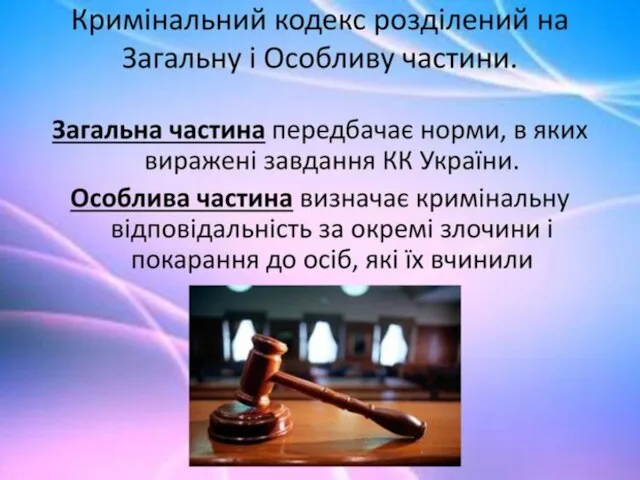 Кримінальний кодекс розділений на Загальну і Особливу частини.

Загальна частина передбачає норми, в яких виражені завдання КК України.

Особлива частина визначає кримінальну відповідальність за окремі злочини і покарання до осіб, які їх вчинили